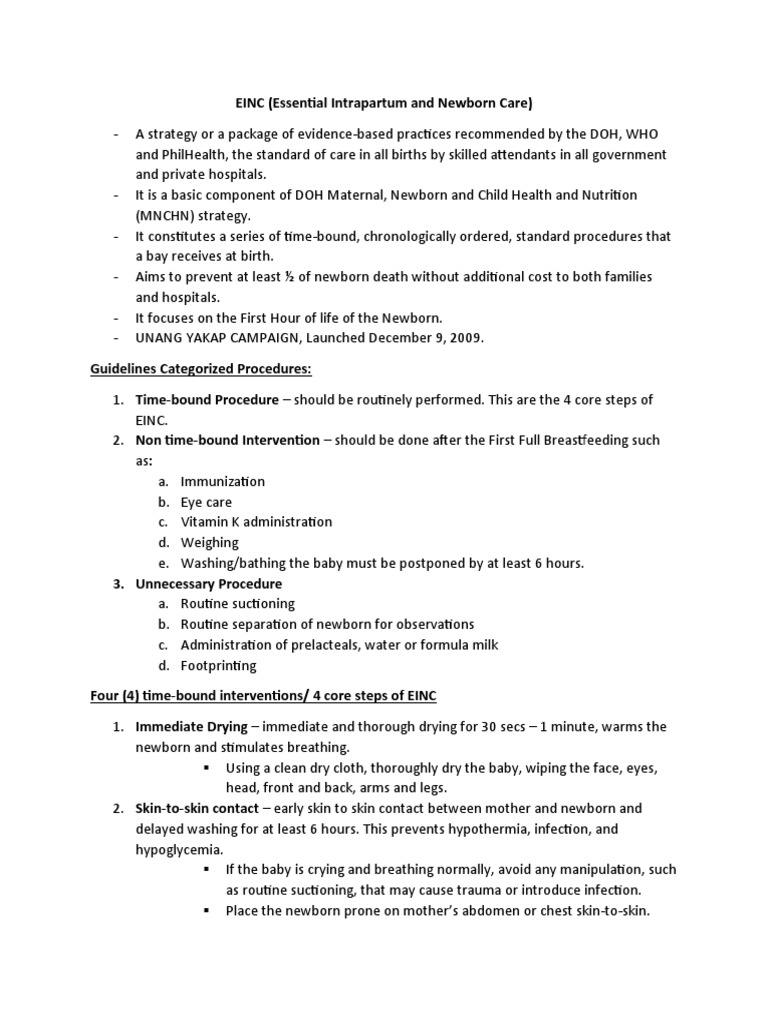 EINC (Essential Intrapartum and Newborn Care)

- A strategy or a package of evidence-based practices recommended by the DOH, WHO and PhilHealth, the standard of care in all births by skilled attendants in all government and private hospitals.
- It is a basic component of DOH Maternal, Newborn and Child Health and Nutrition (MNCHN) strategy.
- It constitutes a series of time-bound, chronologically ordered, standard procedures that a bay receives at birth.
- Aims to prevent at least ½ of newborn death without additional cost to both families and hospitals.
- It focuses on the First Hour of life of the Newborn.
- UNANG YAKAP CAMPAIGN, Launched December 9, 2009.

Guidelines Categorized Procedures:

1. Time-bound Procedure – should be routinely performed. This are the 4 core steps of EINC.
2. Non time-bound Intervention – should be done after the First Full Breastfeeding such as:
   a. Immunization
   b. Eye care
   c. Vitamin K administration
   d. Weighing
   e. Washing/bathing the baby must be postponed by at least 6 hours.
3. Unnecessary Procedure
   a. Routine suctioning
   b. Routine separation of newborn for observations
   c. Administration of prelacteals, water or formula milk
   d. Footprinting

Four (4) time-bound interventions/ 4 core steps of EINC

1. Immediate Drying – immediate and thorough drying for 30 secs – 1 minute, warms the newborn and stimulates breathing.
   ▪ Using a clean dry cloth, thoroughly dry the baby, wiping the face, eyes, head, front and back, arms and legs.
2. Skin-to-skin contact – early skin to skin contact between mother and newborn and delayed washing for at least 6 hours. This prevents hypothermia, infection, and hypoglycemia.
   ▪ If the baby is crying and breathing normally, avoid any manipulation, such as routine suctioning, that may cause trauma or introduce infection.
   ▪ Place the newborn prone on mother's abdomen or chest skin-to-skin.